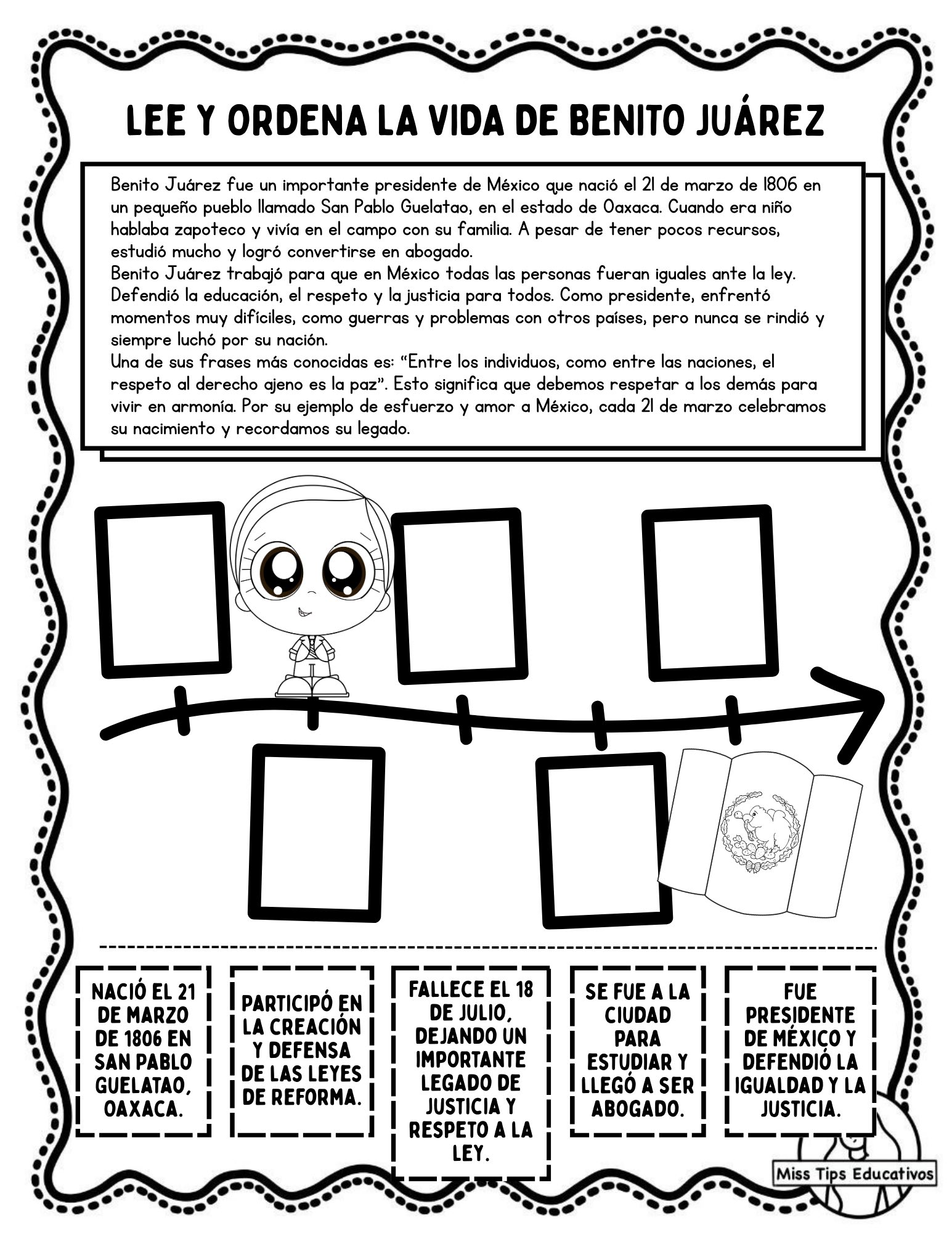 LEE Y ORDENA LA VIDA DE BENITO JUÁREZ

Benito Juárez fue un importante presidente de México que nació el 21 de marzo de 1806 en un pequeño pueblo llamado San Pablo Guelatao, en el estado de Oaxaca. Cuando era niño hablaba zapoteco y vivía en el campo con su familia. A pesar de tener pocos recursos, estudió mucho y logró convertirse en abogado.
Benito Juárez trabajó para que en México todas las personas fueran iguales ante la ley. Defendió la educación, el respeto y la justicia para todos. Como presidente, enfrentó momentos muy difíciles, como guerras y problemas con otros países, pero nunca se rindió y siempre luchó por su nación.
Una de sus frases más conocidas es: "Entre los individuos, como entre las naciones, el respeto al derecho ajeno es la paz". Esto significa que debemos respetar a los demás para vivir en armonía. Por su ejemplo de esfuerzo y amor a México, cada 21 de marzo celebramos su nacimiento y recordamos su legado.

NACIÓ EL 21 DE MARZO DE 1806 EN SAN PABLO GUELATAO, OAXACA.

PARTICIPÓ EN LA CREACIÓN Y DEFENSA DE LAS LEYES DE REFORMA.

FALLECE EL 18 DE JULIO, DEJANDO UN IMPORTANTE LEGADO DE JUSTICIA Y RESPETO A LA LEY.

SE FUE A LA CIUDAD PARA ESTUDIAR Y LLEGÓ A SER ABOGADO.

FUE PRESIDENTE DE MÉXICO Y DEFENDIÓ LA IGUALDAD Y LA JUSTICIA.

Miss Tips Educativos